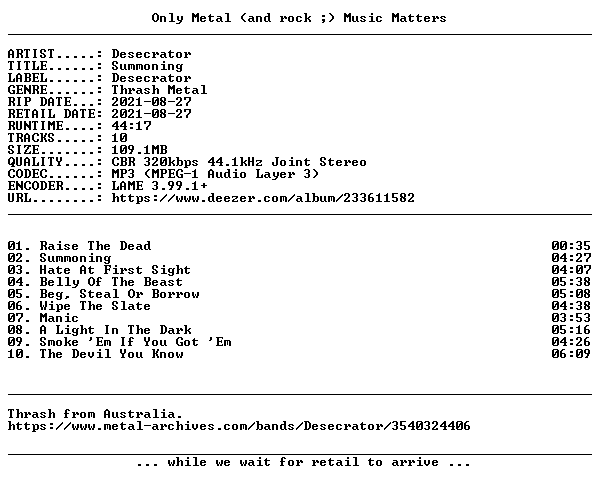 Only Metal (and rock ;) Music Matters

ARTIST.....: Desecrator
TITLE......: Summoning
LABEL......: Desecrator
GENRE......: Thrash Metal
RIP DATE...: 2021-08-27
RETAIL DATE: 2021-08-27
RUNTIME....: 44:17
TRACKS.....: 10
SIZE.......: 109.1MB
QUALITY....: CBR 320kbps 44.1kHz Joint Stereo
CODEC......: MP3 (MPEG-1 Audio Layer 3)
ENCODER....: LAME 3.99.1+
URL........: https://www.deezer.com/album/233611582

01. Raise The Dead 00:35
02. Summoning 04:27
03. Hate At First Sight 04:07
04. Belly Of The Beast 05:38
05. Beg, Steal Or Borrow 05:08
06. Wipe The Slate 04:38
07. Manic 03:53
08. A Light In The Dark 05:16
09. Smoke 'Em If You Got 'Em 04:26
10. The Devil You Know 06:09

Thrash from Australia.
https://www.metal-archives.com/bands/Desecrator/3540324406

... while we wait for retail to arrive ...